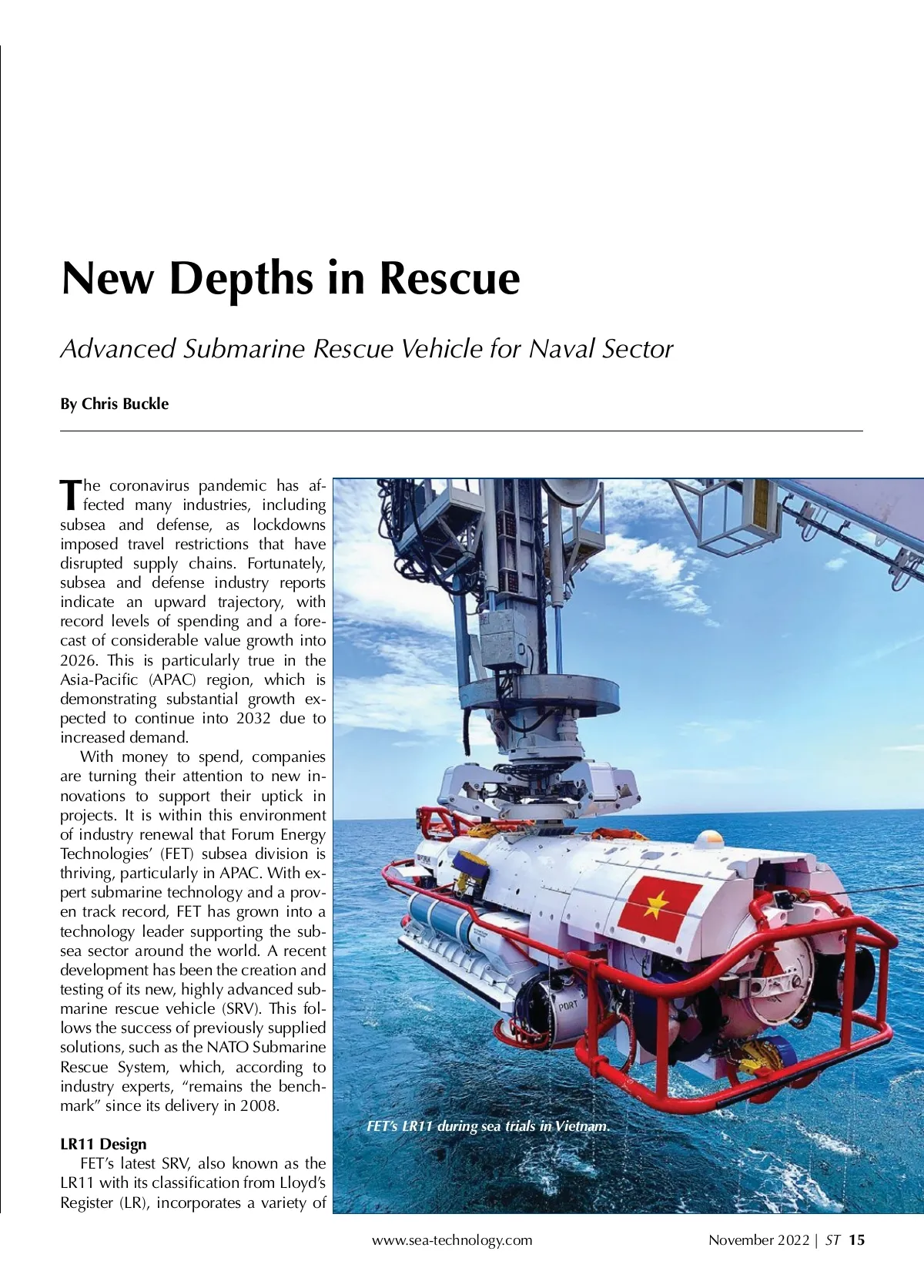 New Depths in Rescue

Advanced Submarine Rescue Vehicle for Naval Sector

By Chris Buckle

The coronavirus pandemic has affected many industries, including subsea and defense, as lockdowns imposed travel restrictions that have disrupted supply chains. Fortunately, subsea and defense industry reports indicate an upward trajectory, with record levels of spending and a forecast of considerable value growth into 2026. This is particularly true in the Asia-Pacific (APAC) region, which is demonstrating substantial growth expected to continue into 2032 due to increased demand.

With money to spend, companies are turning their attention to new innovations to support their uptick in projects. It is within this environment of industry renewal that Forum Energy Technologies' (FET) subsea division is thriving, particularly in APAC. With expert submarine technology and a proven track record, FET has grown into a technology leader supporting the subsea sector around the world. A recent development has been the creation and testing of its new, highly advanced submarine rescue vehicle (SRV). This follows the success of previously supplied solutions, such as the NATO Submarine Rescue System, which, according to industry experts, "remains the benchmark" since its delivery in 2008.

LR11 Design

FET's latest SRV, also known as the LR11 with its classification from Lloyd's Register (LR), incorporates a variety of

PORT

FET's LR11 during sea trials in Vietnam.

www.sea-technology.com

November 2022 | ST 15